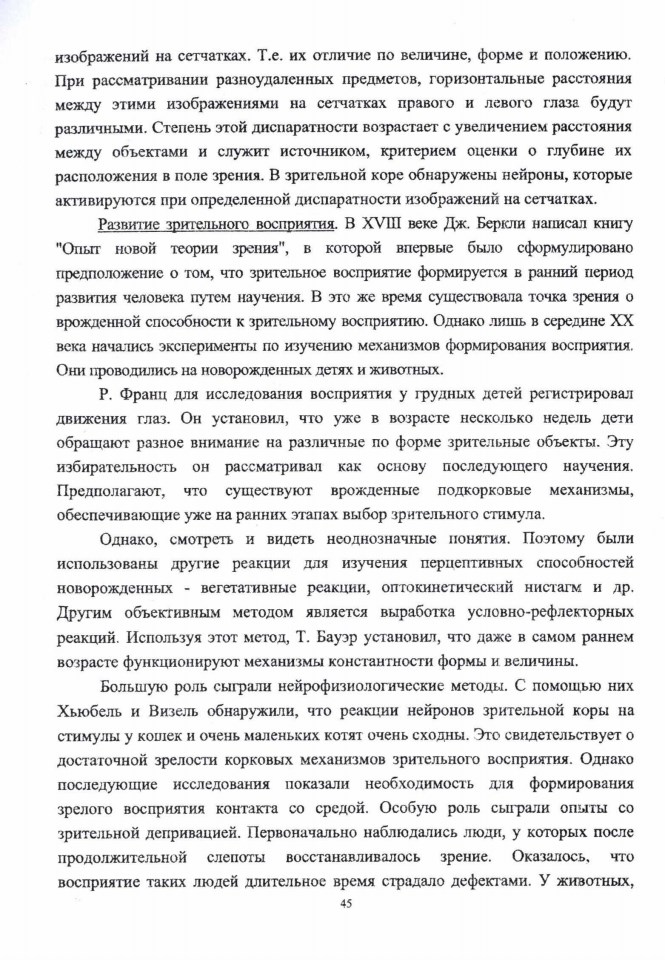 изображений на сетчатках. Т.е. их отличие по величине, форме и положению. При рассматривании разноудаленных предметов, горизонтальные расстояния между этими изображениями на сетчатках правого и левого глаза будут различными. Степень этой диспаратности возрастает с увеличением расстояния между объектами и служит источником, критерием оценки о глубине их расположения в поле зрения. В зрительной коре обнаружены нейроны, которые активируются при определенной диспаратности изображений на сетчатках.

Развитие зрительного восприятия. В XVIII веке Дж. Беркли написал книгу "Опыт новой теории зрения", в которой впервые было сформулировано предположение о том, что зрительное восприятие формируется в ранний период развития человека путем научения. В это же время существовала точка зрения о врожденной способности к зрительному восприятию. Однако лишь в середине XX века начались эксперименты по изучению механизмов формирования восприятия. Они проводились на новорожденных детях и животных.

Р. Франц для исследования восприятия у грудных детей регистрировал движения глаз. Он установил, что уже в возрасте несколько недель дети обращают разное внимание на различные по форме зрительные объекты. Эту избирательность он рассматривал как основу последующего научения. Предполагают, что существуют врожденные подкорковые механизмы, обеспечивающие уже на ранних этапах выбор зрительного стимула.

Однако, смотреть и видеть неоднозначные понятия. Поэтому были использованы другие реакции для изучения перцептивных способностей новорожденных - вегетативные реакции, оптокинетический нистагм и др. Другим объективным методом является выработка условно-рефлекторных реакций. Используя этот метод, Т. Бауэр установил, что даже в самом раннем возрасте функционируют механизмы константности формы и величины.

Большую роль сыграли нейрофизиологические методы. С помощью них Хьюбель и Визель обнаружили, что реакции нейронов зрительной коры на стимулы у кошек и очень маленьких котят очень сходны. Это свидетельствует о достаточной зрелости корковых механизмов зрительного восприятия. Однако последующие исследования показали необходимость для формирования зрелого восприятия контакта со средой. Особую роль сыграли опыты со зрительной депривацией. Первоначально наблюдались люди, у которых после продолжительной слепоты восстанавливалось зрение. Оказалось, что восприятие таких людей длительное время страдало дефектами. У животных,

45